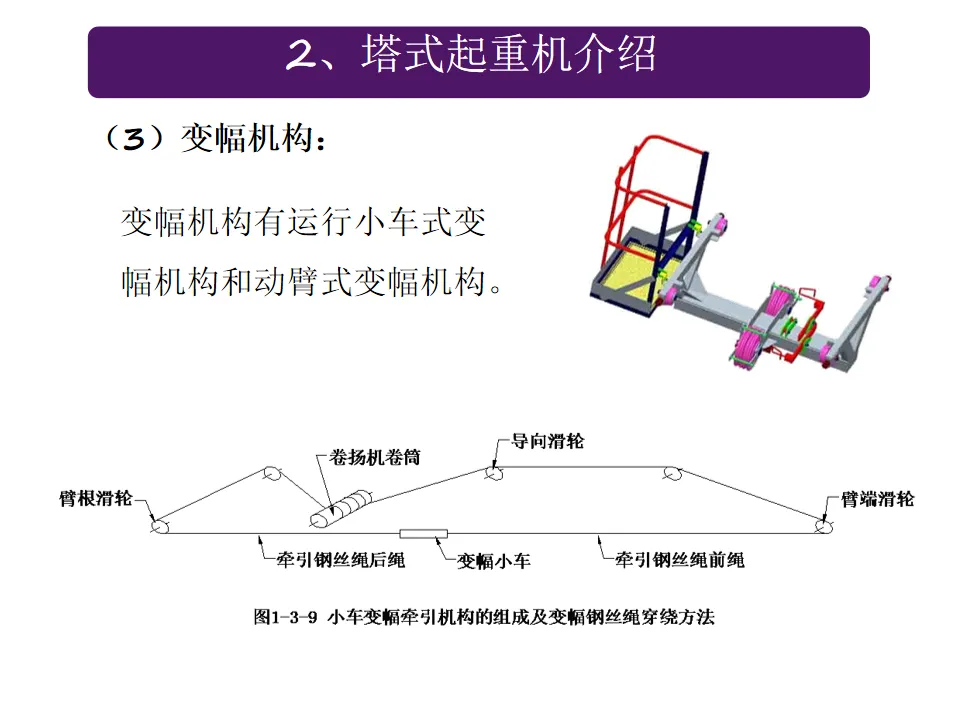 2、塔式起重机介绍

（3）变幅机构：

变幅机构有运行小车式变幅机构和动臂式变幅机构。

卷扬机卷筒

导向滑轮

臂根滑轮

臂端滑轮

牵引钢丝绳后绳

变幅小车

牵引钢丝绳前绳

图1-3-9 小车变幅牵引机构的组成及变幅钢丝绳穿绕方法